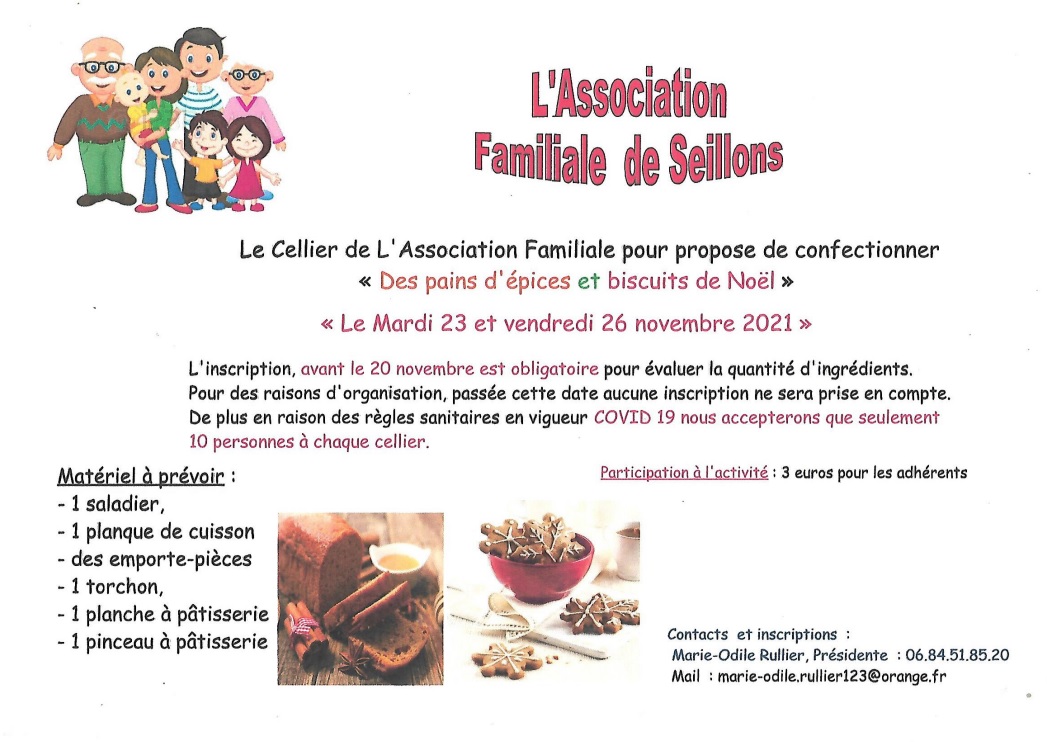 L'Association
Familiale de Seillons

Le Cellier de L'Association Familiale pour propose de confectionner
« Des pains d'épices et biscuits de Noël »

« Le Mardi 23 et vendredi 26 novembre 2021 »

L'inscription, avant le 20 novembre est obligatoire pour évaluer la quantité d'ingrédients. Pour des raisons d'organisation, passée cette date aucune inscription ne sera prise en compte. De plus en raison des règles sanitaires en vigueur COVID 19 nous accepterons que seulement 10 personnes à chaque cellier.

Matériel à prévoir :
- 1 saladier,
- 1 planque de cuisson
- des emporte-pièces
- 1 torchon,
- 1 planche à pâtisserie
- 1 pinceau à pâtisserie

Participation à l'activité : 3 euros pour les adhérents

Contacts et inscriptions :
Marie-Odile Rullier, Présidente : 06.84.51.85.20
Mail : marie-odile.rullier123@orange.fr